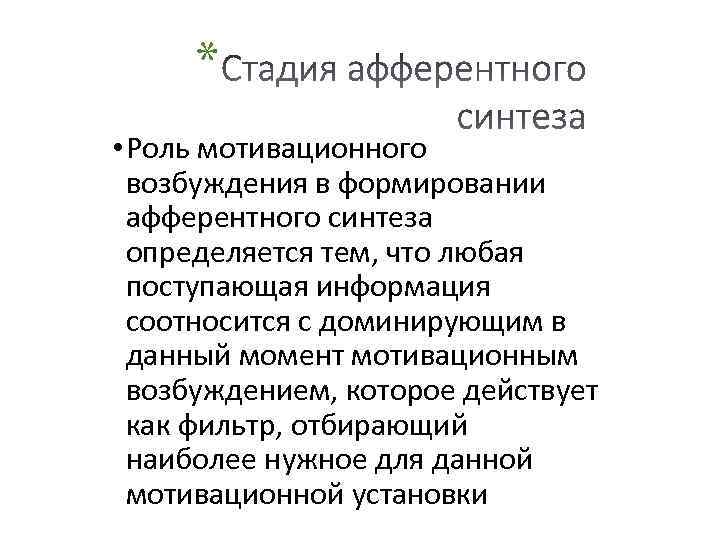 *Стадия афферентного синтеза

• Роль мотивационного возбуждения в формировании афферентного синтеза определяется тем, что любая поступающая информация соотносится с доминирующим в данный момент мотивационным возбуждением, которое действует как фильтр, отбирающий наиболее нужное для данной мотивационной установки